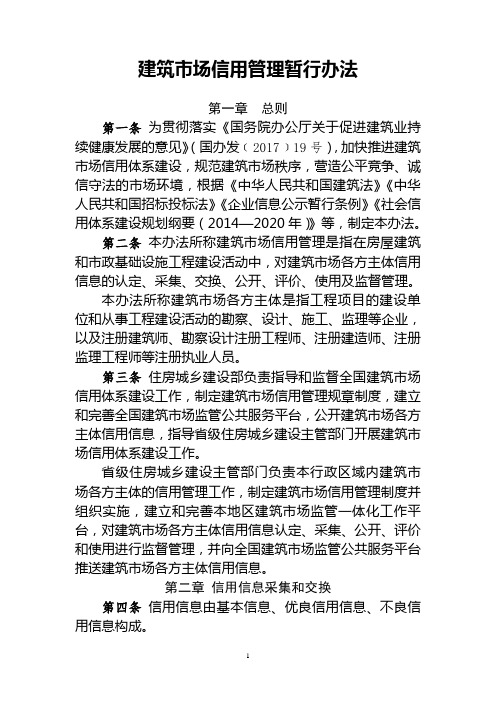 建筑市场信用管理暂行办法

第一章　总则

第一条　为贯彻落实《国务院办公厅关于促进建筑业持续健康发展的意见》（国办发〔2017〕19号），加快推进建筑市场信用体系建设，规范建筑市场秩序，营造公平竞争、诚信守法的市场环境，根据《中华人民共和国建筑法》《中华人民共和国招标投标法》《企业信息公示暂行条例》《社会信用体系建设规划纲要（2014—2020年）》等，制定本办法。

第二条　本办法所称建筑市场信用管理是指在房屋建筑和市政基础设施工程建设活动中，对建筑市场各方主体信用信息的认定、采集、交换、公开、评价、使用及监督管理。

本办法所称建筑市场各方主体是指工程项目的建设单位和从事工程建设活动的勘察、设计、施工、监理等企业，以及注册建筑师、勘察设计注册工程师、注册建造师、注册监理工程师等注册执业人员。

第三条　住房城乡建设部负责指导和监督全国建筑市场信用体系建设工作，制定建筑市场信用管理规章制度，建立和完善全国建筑市场监管公共服务平台，公开建筑市场各方主体信用信息，指导省级住房城乡建设主管部门开展建筑市场信用体系建设工作。

省级住房城乡建设主管部门负责本行政区域内建筑市场各方主体的信用管理工作，制定建筑市场信用管理制度并组织实施，建立和完善本地区建筑市场监管一体化工作平台，对建筑市场各方主体信用信息认定、采集、公开、评价和使用进行监督管理，并向全国建筑市场监管公共服务平台推送建筑市场各方主体信用信息。

第二章　信用信息采集和交换

第四条　信用信息由基本信息、优良信用信息、不良信用信息构成。

1